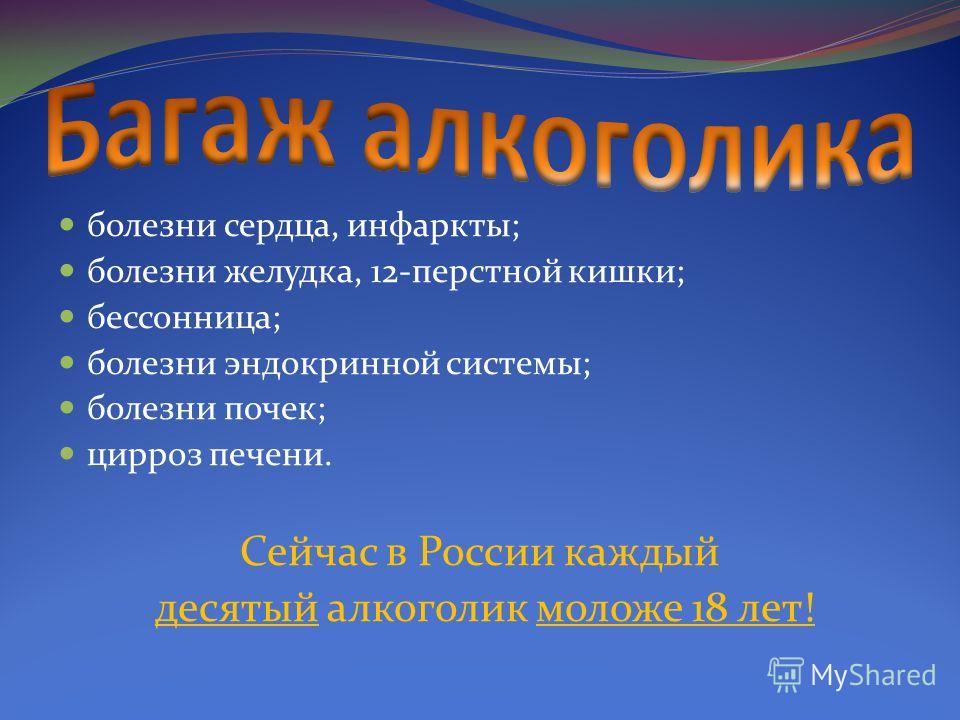 Багаж алкоголика

- болезни сердца, инфаркты;
- болезни желудка, 12-перстной кишки;
- бессонница;
- болезни эндокринной системы;
- болезни почек;
- цирроз печени.

Сейчас в России каждый десятый алкоголик моложе 18 лет!

MyShared